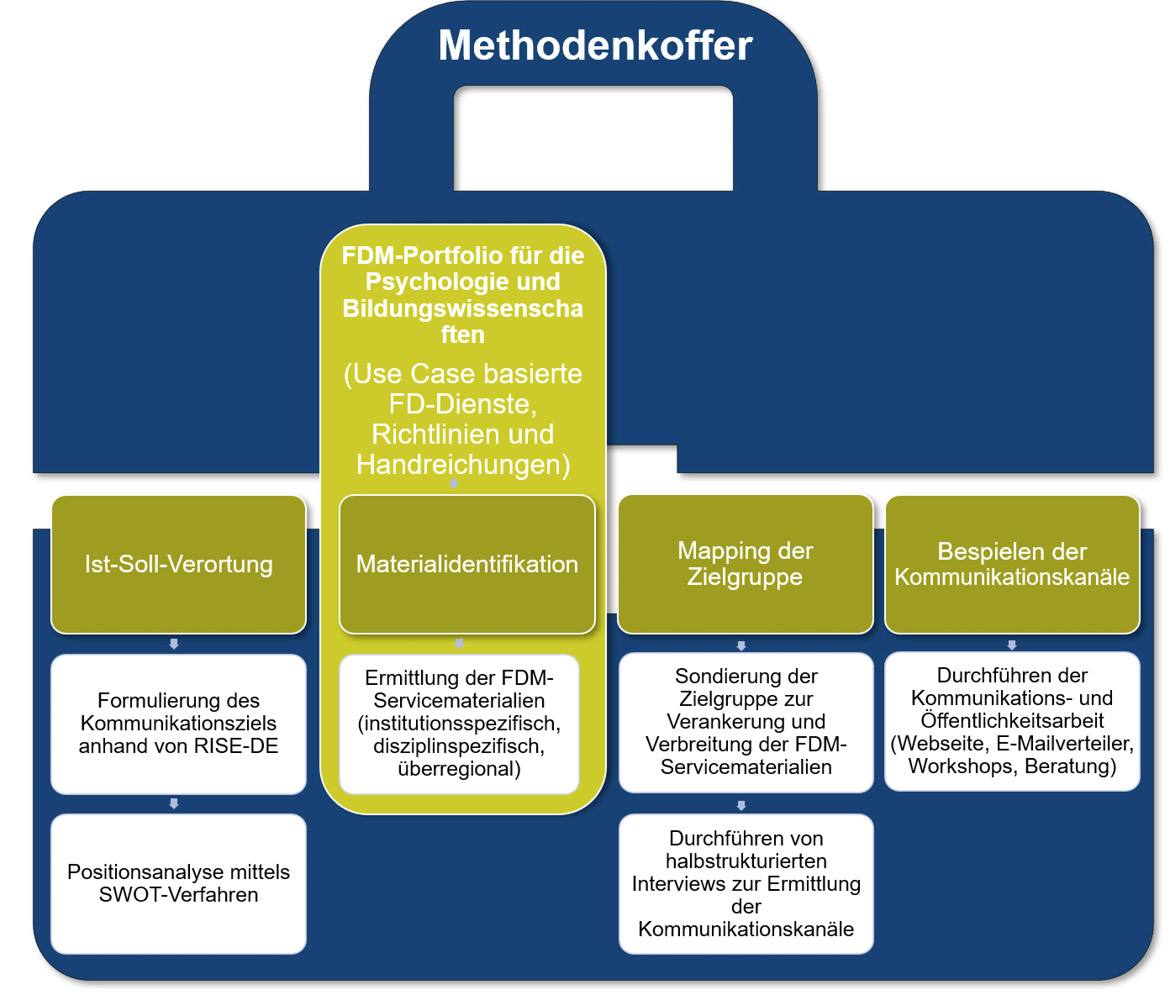 Methodenkoffer

FDM-Portfolio für die Psychologie und Bildungswissenschaften

(Use Case basierte FD-Dienste, Richtlinien und Handreichungen)

Ist-Soll-Verortung

Formulierung des Kommunikationsziels anhand von RISE-DE

Positionsanalyse mittels SWOT-Verfahren

Materialidentifikation

Ermittlung der FDM-Servicematerialien (institutionsspezifisch, disziplinspezifisch, überregional)

Mapping der Zielgruppe

Sondierung der Zielgruppe zur Verankerung und Verbreitung der FDM-Servicematerialien

Durchführen von halbstrukturierten Interviews zur Ermittlung der Kommunikationskanäle

Bespielen der Kommunikationskanäle

Durchführen der Kommunikations- und Öffentlichkeitsarbeit (Webseite, E-Mailverteiler, Workshops, Beratung)